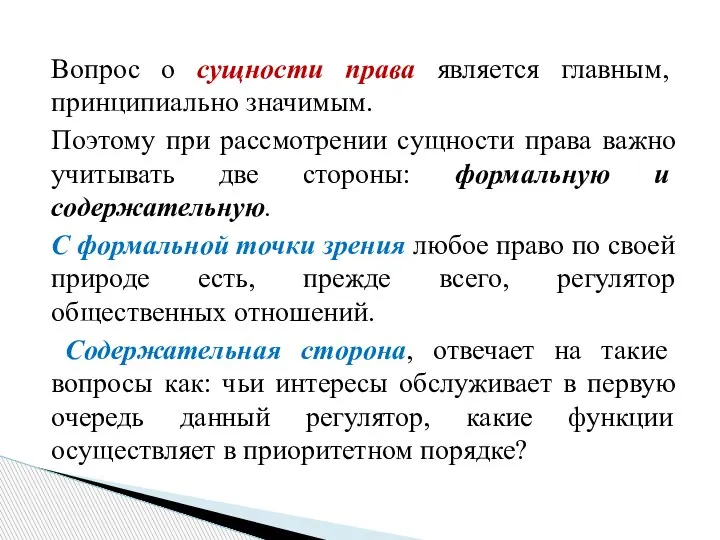 Вопрос о сущности права является главным, принципиально значимым.

Поэтому при рассмотрении сущности права важно учитывать две стороны: формальную и содержательную.

С формальной точки зрения любое право по своей природе есть, прежде всего, регулятор общественных отношений.

Содержательная сторона, отвечает на такие вопросы как: чьи интересы обслуживает в первую очередь данный регулятор, какие функции осуществляет в приоритетном порядке?